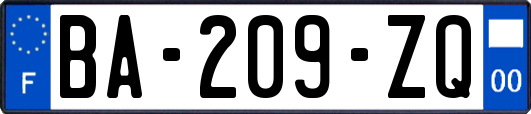 F
BA-209-ZQ
00